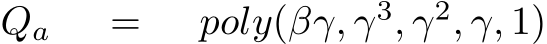 $Q_a = poly(\beta\gamma, \gamma^3, \gamma^2, \gamma, 1)$